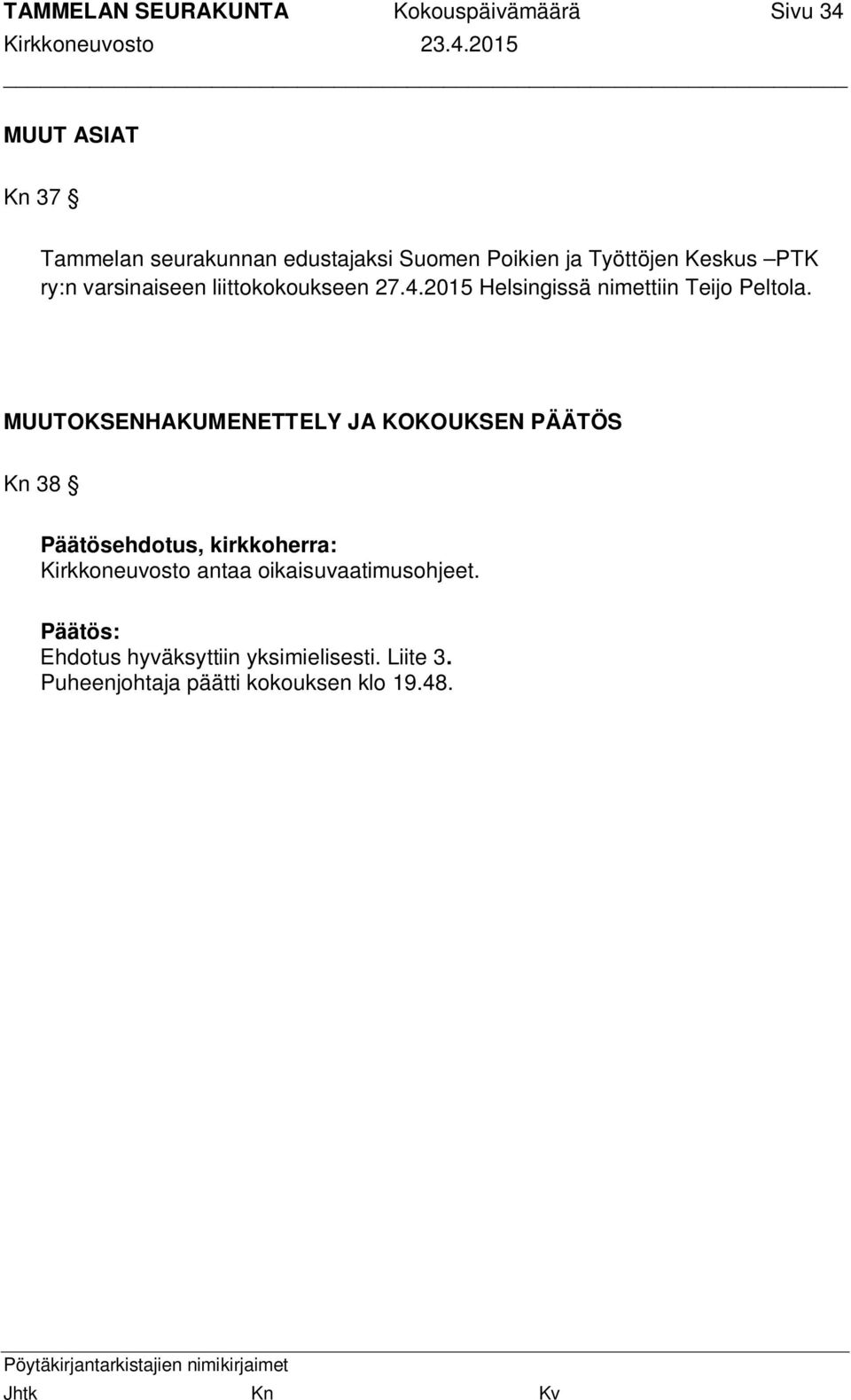 TAMMELAN SEURAKUNTA Kokouspäivämäärä Sivu 34
Kirkkoneuvosto 23.4.2015

MUUT ASIAT

Kn 37 §

Tammelan seurakunnan edustajaksi Suomen Poikien ja Työttöjen Keskus –PTK ry:n varsinaiseen liittokokoukseen 27.4.2015 Helsingissä nimettiin Teijo Peltola.

MUUTOKSENHAKUMENETTELY JA KOKOUKSEN PÄÄTÖS

Kn 38 §

Päätösehdotus, kirkkoherra:
Kirkkoneuvosto antaa oikaisuvaatimusohjeet.

Päätös:
Ehdotus hyväksyttiin yksimielisesti. Liite 3.
Puheenjohtaja päätti kokouksen klo 19.48.

Pöytäkirjantarkistajien nimikirjaimet
Jhtk Kn Kv